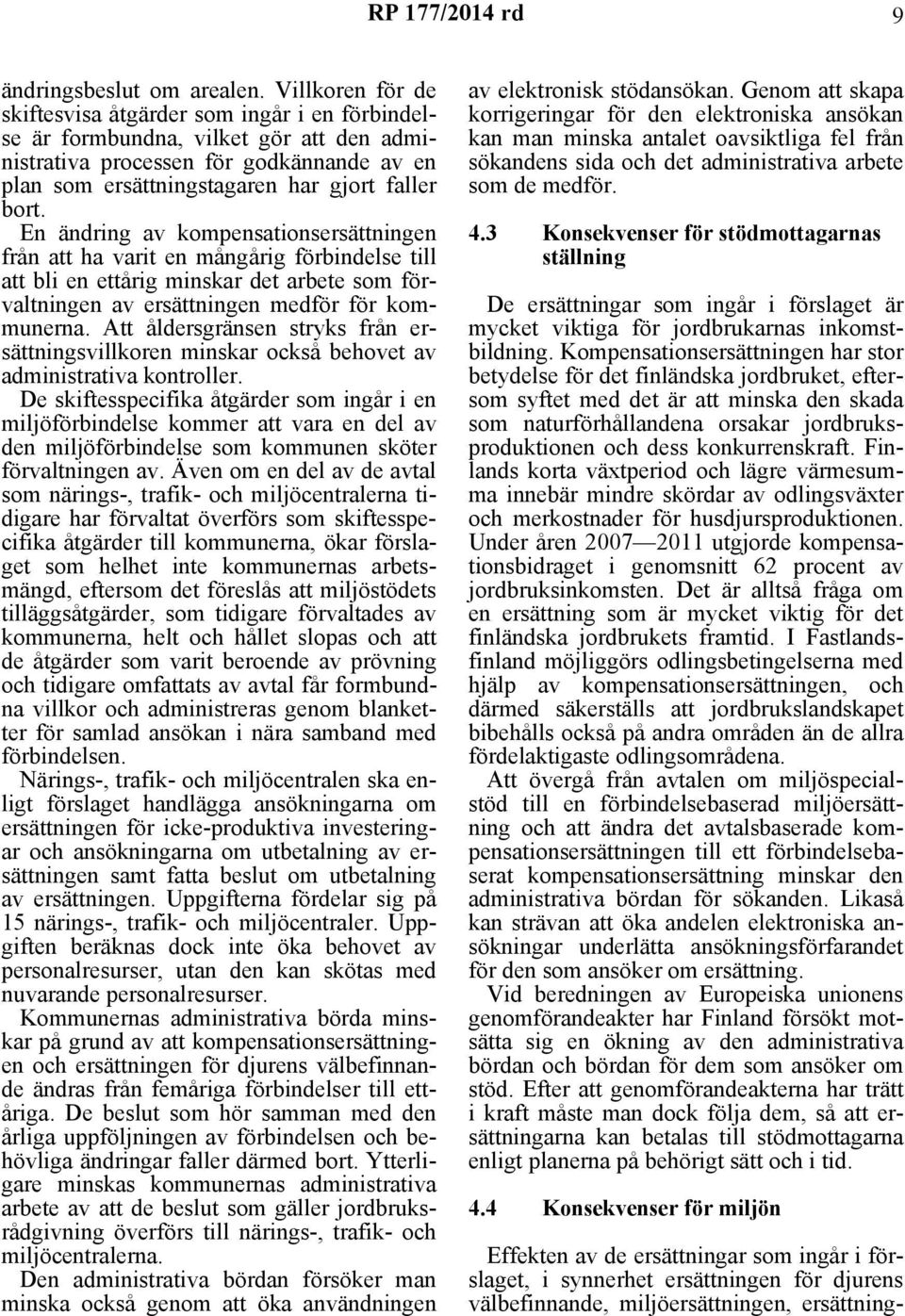 RP 177/2014 rd 9

ändringsbeslut om arealen. Villkoren för de skiftesvisa åtgärder som ingår i en förbindelse är formbundna, vilket gör att den administrativa processen för godkännande av en plan som ersättningstagaren har gjort faller bort.

En ändring av kompensationsersättningen från att ha varit en mångårig förbindelse till att bli en ettårig minskar det arbete som förvaltningen av ersättningen medför för kommunerna. Att åldersgränsen stryks från ersättningsvillkoren minskar också behovet av administrativa kontroller.

De skiftesspecifika åtgärder som ingår i en miljöförbindelse kommer att vara en del av den miljöförbindelse som kommunen sköter förvaltningen av. Även om en del av de avtal som närings-, trafik- och miljöcentralerna tidigare har förvaltat överförs som skiftesspecifika åtgärder till kommunerna, ökar förslaget som helhet inte kommunernas arbetsmängd, eftersom det föreslås att miljöstödets tilläggsåtgärder, som tidigare förvaltades av kommunerna, helt och hållet slopas och att de åtgärder som varit beroende av prövning och tidigare omfattats av avtal får formbundna villkor och administreras genom blanketter för samlad ansökan i nära samband med förbindelsen.

Närings-, trafik- och miljöcentralen ska enligt förslaget handlägga ansökningarna om ersättningen för icke-produktiva investeringar och ansökningarna om utbetalning av ersättningen samt fatta beslut om utbetalning av ersättningen. Uppgifterna fördelar sig på 15 närings-, trafik- och miljöcentraler. Uppgiften beräknas dock inte öka behovet av personalresurser, utan den kan skötas med nuvarande personalresurser.

Kommunernas administrativa börda minskar på grund av att kompensationsersättningen och ersättningen för djurens välbefinnande ändras från femåriga förbindelser till ettåriga. De beslut som hör samman med den årliga uppföljningen av förbindelsen och behövliga ändringar faller därmed bort. Ytterligare minskas kommunernas administrativa arbete av att de beslut som gäller jordbruksrådgivning överförs till närings-, trafik- och miljöcentralerna.

Den administrativa bördan försöker man minska också genom att öka användningen av elektronisk stödansökan. Genom att skapa korrigeringar för den elektroniska ansökan kan man minska antalet oavsiktliga fel från sökandens sida och det administrativa arbete som de medför.

4.3 Konsekvenser för stödmottagarnas ställning

De ersättningar som ingår i förslaget är mycket viktiga för jordbrukarnas inkomstbildning. Kompensationsersättningen har stor betydelse för det finländska jordbruket, eftersom syftet med det är att minska den skada som naturförhållandena orsakar jordbruksproduktionen och dess konkurrenskraft. Finlands korta växtperiod och lägre värmesumma innebär mindre skördar av odlingsväxter och merkostnader för husdjursproduktionen. Under åren 2007—2011 utgjorde kompensationsbidraget i genomsnitt 62 procent av jordbruksinkomsten. Det är alltså fråga om en ersättning som är mycket viktig för det finländska jordbrukets framtid. I Fastlandsfinland möjliggörs odlingsbetingelserna med hjälp av kompensationsersättningen, och därmed säkerställs att jordbrukslandskapet bibehålls också på andra områden än de allra fördelaktigaste odlingsområdena.

Att övergå från avtalen om miljöspecialstöd till en förbindelsebaserad miljöersättning och att ändra det avtalsbaserade kompensationsersättningen till ett förbindelsebaserat kompensationsersättning minskar den administrativa bördan för sökanden. Likaså kan strävan att öka andelen elektroniska ansökningar underlätta ansökningsförfarandet för den som ansöker om ersättning.

Vid beredningen av Europeiska unionens genomförandeakter har Finland försökt motsätta sig en ökning av den administrativa bördan och bördan för dem som ansöker om stöd. Efter att genomförandeakterna har trätt i kraft måste man dock följa dem, så att ersättningarna kan betalas till stödmottagarna enligt planerna på behörigt sätt och i tid.

4.4 Konsekvenser för miljön

Effekten av de ersättningar som ingår i förslaget, i synnerhet ersättningen för djurens välbefinnande, miljöersättningen, ersättning-